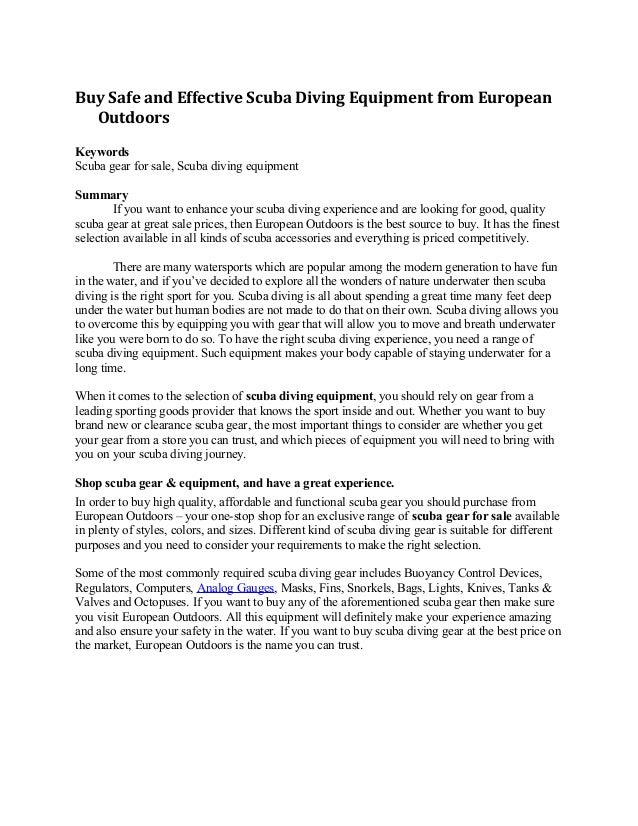 Buy Safe and Effective Scuba Diving Equipment from European Outdoors

Keywords
Scuba gear for sale, Scuba diving equipment

Summary
If you want to enhance your scuba diving experience and are looking for good, quality scuba gear at great sale prices, then European Outdoors is the best source to buy. It has the finest selection available in all kinds of scuba accessories and everything is priced competitively.

There are many watersports which are popular among the modern generation to have fun in the water, and if you've decided to explore all the wonders of nature underwater then scuba diving is the right sport for you. Scuba diving is all about spending a great time many feet deep under the water but human bodies are not made to do that on their own. Scuba diving allows you to overcome this by equipping you with gear that will allow you to move and breath underwater like you were born to do so. To have the right scuba diving experience, you need a range of scuba diving equipment. Such equipment makes your body capable of staying underwater for a long time.

When it comes to the selection of scuba diving equipment, you should rely on gear from a leading sporting goods provider that knows the sport inside and out. Whether you want to buy brand new or clearance scuba gear, the most important things to consider are whether you get your gear from a store you can trust, and which pieces of equipment you will need to bring with you on your scuba diving journey.

Shop scuba gear & equipment, and have a great experience.
In order to buy high quality, affordable and functional scuba gear you should purchase from European Outdoors – your one-stop shop for an exclusive range of scuba gear for sale available in plenty of styles, colors, and sizes. Different kind of scuba diving gear is suitable for different purposes and you need to consider your requirements to make the right selection.

Some of the most commonly required scuba diving gear includes Buoyancy Control Devices, Regulators, Computers, Analog Gauges, Masks, Fins, Snorkels, Bags, Lights, Knives, Tanks & Valves and Octopuses. If you want to buy any of the aforementioned scuba gear then make sure you visit European Outdoors. All this equipment will definitely make your experience amazing and also ensure your safety in the water. If you want to buy scuba diving gear at the best price on the market, European Outdoors is the name you can trust.